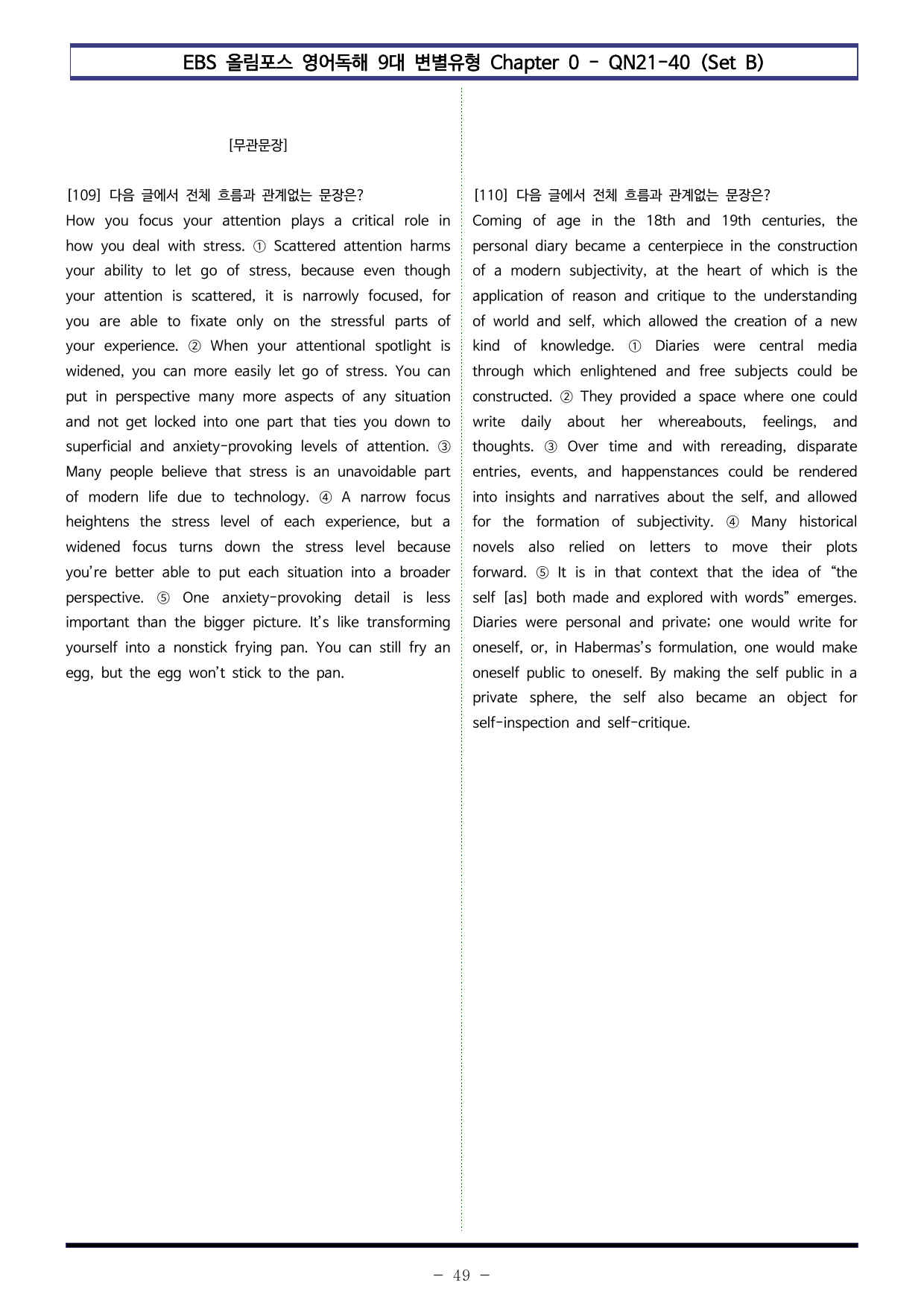 EBS 올림포스 영어독해 9대 변별유형 Chapter 0 - QN21-40 (Set B)

[무관문장]

[109] 다음 글에서 전체 흐름과 관계없는 문장은?
How you focus your attention plays a critical role in how you deal with stress. ① Scattered attention harms your ability to let go of stress, because even though your attention is scattered, it is narrowly focused, for you are able to fixate only on the stressful parts of your experience. ② When your attentional spotlight is widened, you can more easily let go of stress. You can put in perspective many more aspects of any situation and not get locked into one part that ties you down to superficial and anxiety-provoking levels of attention. ③ Many people believe that stress is an unavoidable part of modern life due to technology. ④ A narrow focus heightens the stress level of each experience, but a widened focus turns down the stress level because you're better able to put each situation into a broader perspective. ⑤ One anxiety-provoking detail is less important than the bigger picture. It's like transforming yourself into a nonstick frying pan. You can still fry an egg, but the egg won't stick to the pan.

[110] 다음 글에서 전체 흐름과 관계없는 문장은?
Coming of age in the 18th and 19th centuries, the personal diary became a centerpiece in the construction of a modern subjectivity, at the heart of which is the application of reason and critique to the understanding of world and self, which allowed the creation of a new kind of knowledge. ① Diaries were central media through which enlightened and free subjects could be constructed. ② They provided a space where one could write daily about her whereabouts, feelings, and thoughts. ③ Over time and with rereading, disparate entries, events, and happenstances could be rendered into insights and narratives about the self, and allowed for the formation of subjectivity. ④ Many historical novels also relied on letters to move their plots forward. ⑤ It is in that context that the idea of "the self [as] both made and explored with words" emerges. Diaries were personal and private; one would write for oneself, or, in Habermas's formulation, one would make oneself public to oneself. By making the self public in a private sphere, the self also became an object for self-inspection and self-critique.

- 49 -